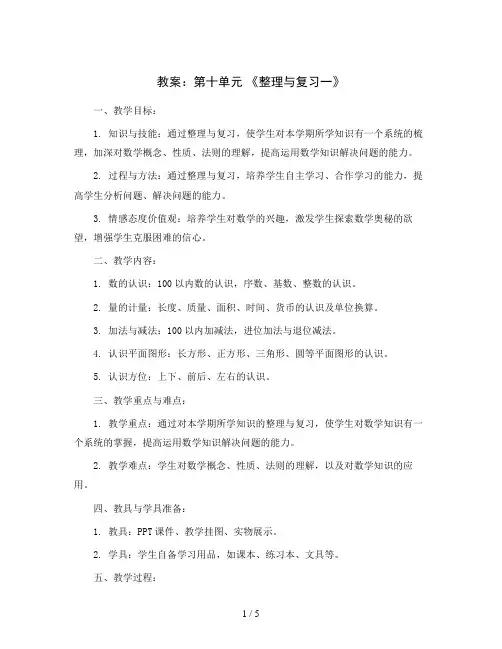 教案：第十单元 《整理与复习一》

一、教学目标：

1. 知识与技能：通过整理与复习，使学生对本学期所学知识有一个系统的梳理，加深对数学概念、性质、法则的理解，提高运用数学知识解决问题的能力。

2. 过程与方法：通过整理与复习，培养学生自主学习、合作学习的能力，提高学生分析问题、解决问题的能力。

3. 情感态度价值观：培养学生对数学的兴趣，激发学生探索数学奥秘的欲望，增强学生克服困难的信心。

二、教学内容：

1. 数的认识：100 以内数的认识，序数、基数、整数的认识。

2. 量的计量：长度、质量、面积、时间、货币的认识及单位换算。

3. 加法与减法：100 以内加减法，进位加法与退位减法。

4. 认识平面图形：长方形、正方形、三角形、圆等平面图形的认识。

5. 认识方位：上下、前后、左右的认识。

三、教学重点与难点：

1. 教学重点：通过对本学期所学知识的整理与复习，使学生对数学知识有一个系统的掌握，提高运用数学知识解决问题的能力。

2. 教学难点：学生对数学概念、性质、法则的理解，以及对数学知识的应用。

四、教具与学具准备：

1. 教具：PPT 课件、教学挂图、实物展示。

2. 学具：学生自备学习用品，如课本、练习本、文具等。

五、教学过程：

1 / 5